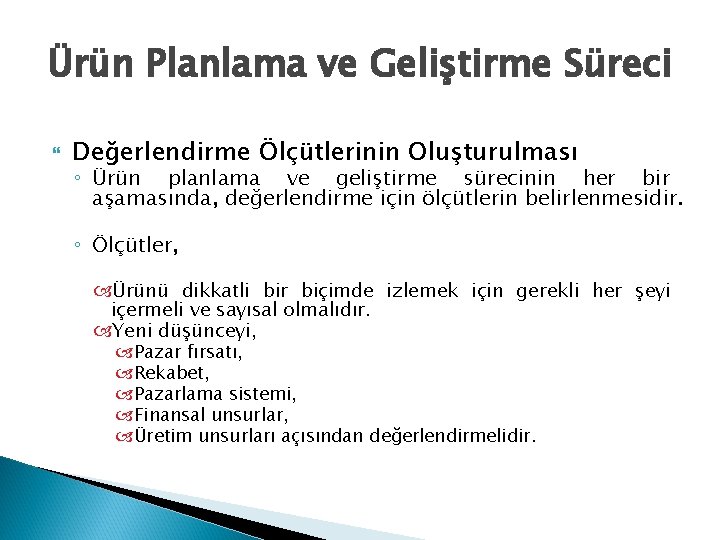 Ürün Planlama ve Geliştirme Süreci

Değerlendirme Ölçütlerinin Oluşturulması

◦ Ürün planlama ve geliştirme sürecinin her bir aşamasında, değerlendirme için ölçütlerin belirlenmesidir.

◦ Ölçütler,

Ürünü dikkatli bir biçimde izlemek için gerekli her şeyi içermeli ve sayısal olmalıdır.

Yeni düşünceyi,

Pazar fırsatı,

Rekabet,

Pazarlama sistemi,

Finansal unsurlar,

Üretim unsurları açısından değerlendirmelidir.